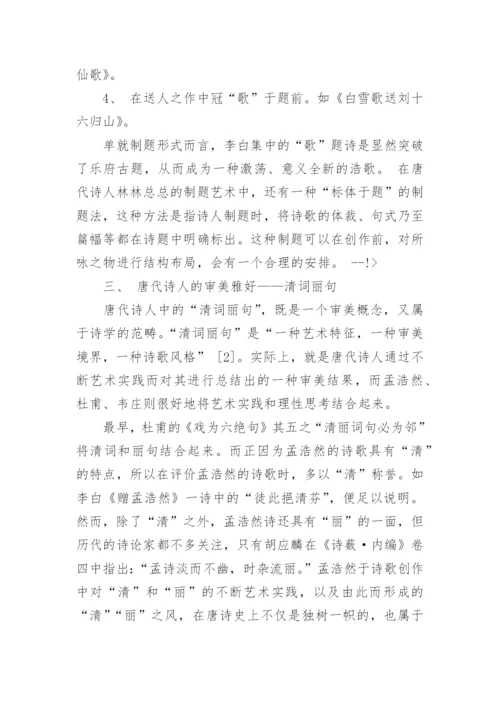 仙歌》。

4、 在送人之作中冠“歌”于题前。如《白雪歌送刘十六归山》。

单就制题形式而言，李白集中的“歌”题诗是显然突破了乐府古题，从而成为一种激荡、意义全新的浩歌。 在唐代诗人林林总总的制题艺术中，还有一种“标体于题”的制题法，这种方法是指诗人制题时，将诗歌的体裁、句式乃至篇幅等都在诗题中明确标出。这种制题可以在创作前，对所咏之物进行结构布局，会有一个合理的安排。 --!>

三、 唐代诗人的审美雅好——清词丽句

唐代诗人中的“清词丽句”，既是一个审美概念，又属于诗学的范畴。“清词丽句”是“一种艺术特征，一种审美境界，一种诗歌风格” [2]。实际上，就是唐代诗人通过不断艺术实践而对其进行总结出的一种审美结果，而孟浩然、杜甫、韦庄则很好地将艺术实践和理性思考结合起来。

最早，杜甫的《戏为六绝句》其五之“清丽词句必为邻”将清词和丽句结合起来。而正因为孟浩然的诗歌具有“清”的特点，所以在评价孟浩然的诗歌时，多以“清”称誉。如李白《赠孟浩然》一诗中的“徒此挹清芬”，便足以说明。然而，除了“清”之外，孟浩然诗还具有“丽”的一面，但历代的诗论家都不多关注，只有胡应麟在《诗薮·内编》卷四中指出：“孟诗淡而不幽，时杂流丽。”孟浩然于诗歌创作中对“清”和“丽”的不断艺术实践，以及由此而形成的“清”“丽”之风，在唐诗史上不仅是独树一帜的，也属于